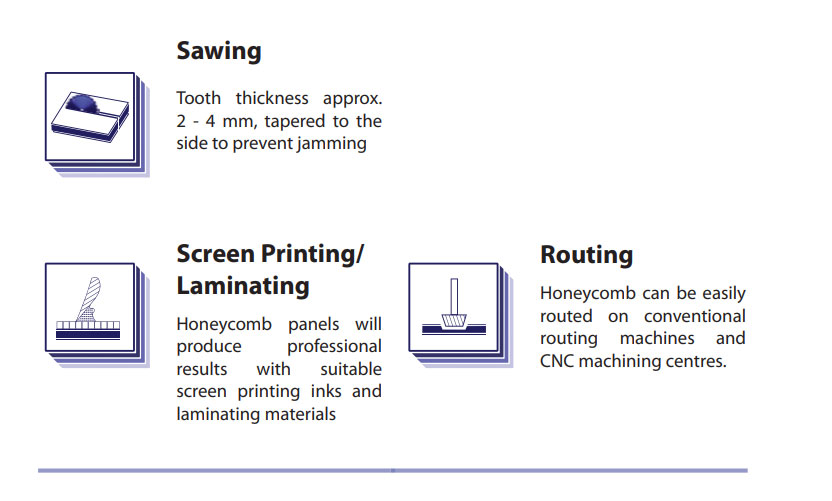 Sawing

Tooth thickness approx. 2 - 4 mm, tapered to the side to prevent jamming

Screen Printing/ Laminating

Honeycomb panels will produce professional results with suitable screen printing inks and laminating materials

Routing

Honeycomb can be easily routed on conventional routing machines and CNC machining centres.